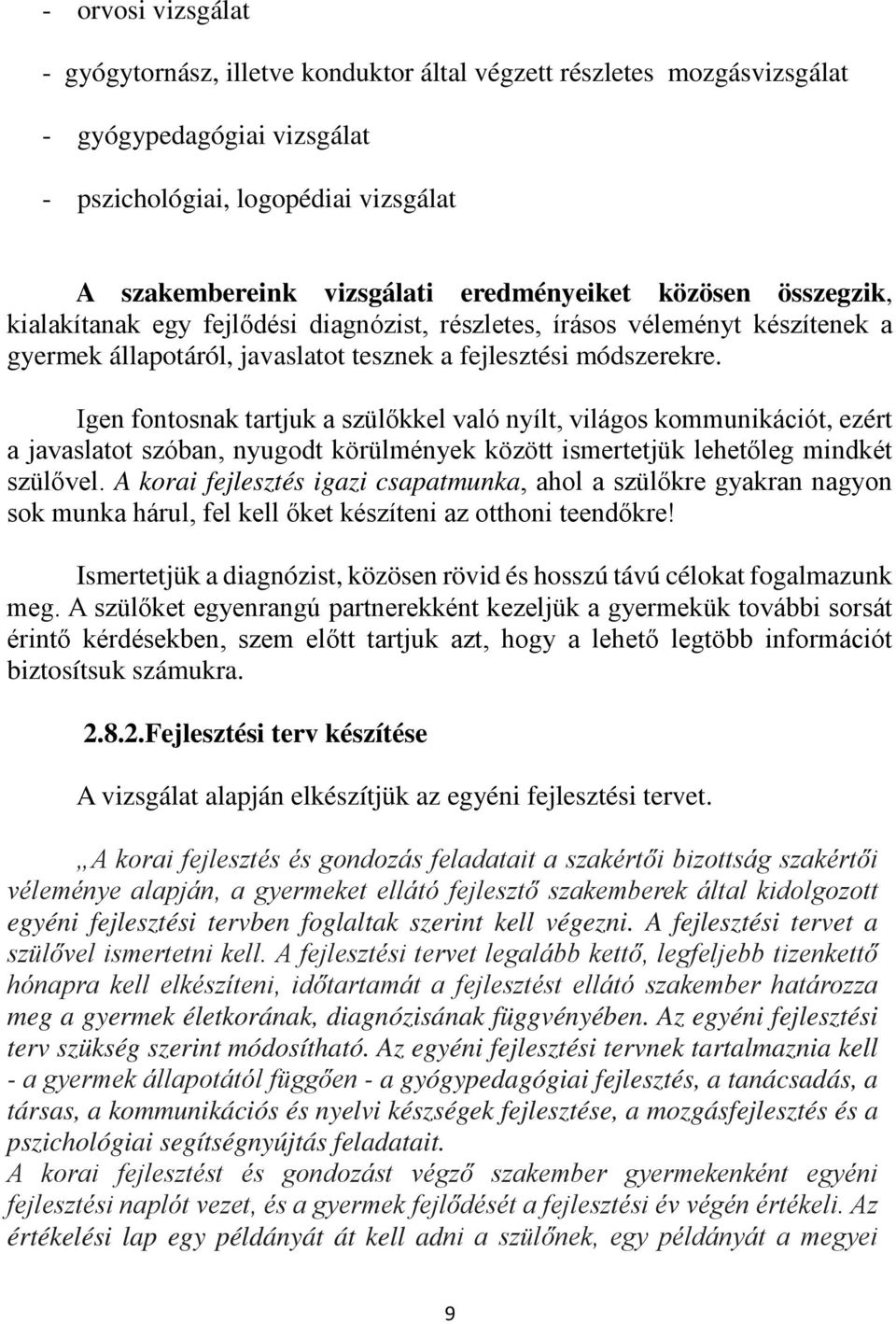 - orvosi vizsgálat

- gyógytornász, illetve konduktor által végzett részletes mozgásvizsgálat

- gyógypedagógiai vizsgálat

- pszichológiai, logopédiai vizsgálat

A szakembereink vizsgálati eredményeiket közösen összegzik, kialakítanak egy fejlődési diagnózist, részletes, írásos véleményt készítenek a gyermek állapotáról, javaslatot tesznek a fejlesztési módszerekre.

Igen fontosnak tartjuk a szülőkkel való nyílt, világos kommunikációt, ezért a javaslatot szóban, nyugodt körülmények között ismertetjük lehetőleg mindkét szülővel. A korai fejlesztés igazi csapatmunka, ahol a szülőkre gyakran nagyon sok munka hárul, fel kell őket készíteni az otthoni teendőkre!

Ismertetjük a diagnózist, közösen rövid és hosszú távú célokat fogalmazunk meg. A szülőket egyenrangú partnerekként kezeljük a gyermekük további sorsát érintő kérdésekben, szem előtt tartjuk azt, hogy a lehető legtöbb információt biztosítsuk számukra.

2.8.2.Fejlesztési terv készítése

A vizsgálat alapján elkészítjük az egyéni fejlesztési tervet.

„A korai fejlesztés és gondozás feladatait a szakértői bizottság szakértői véleménye alapján, a gyermeket ellátó fejlesztő szakemberek által kidolgozott egyéni fejlesztési tervben foglaltak szerint kell végezni. A fejlesztési tervet a szülővel ismertetni kell. A fejlesztési tervet legalább kettő, legfeljebb tizenkettő hónapra kell elkészíteni, időtartamát a fejlesztést ellátó szakember határozza meg a gyermek életkorának, diagnózisának függvényében. Az egyéni fejlesztési terv szükség szerint módosítható. Az egyéni fejlesztési tervnek tartalmaznia kell - a gyermek állapotától függően - a gyógypedagógiai fejlesztés, a tanácsadás, a társas, a kommunikációs és nyelvi készségek fejlesztése, a mozgásfejlesztés és a pszichológiai segítségnyújtás feladatait.
A korai fejlesztést és gondozást végző szakember gyermekenként egyéni fejlesztési naplót vezet, és a gyermek fejlődését a fejlesztési év végén értékeli. Az értékelési lap egy példányát át kell adni a szülőnek, egy példányát a megyei

9